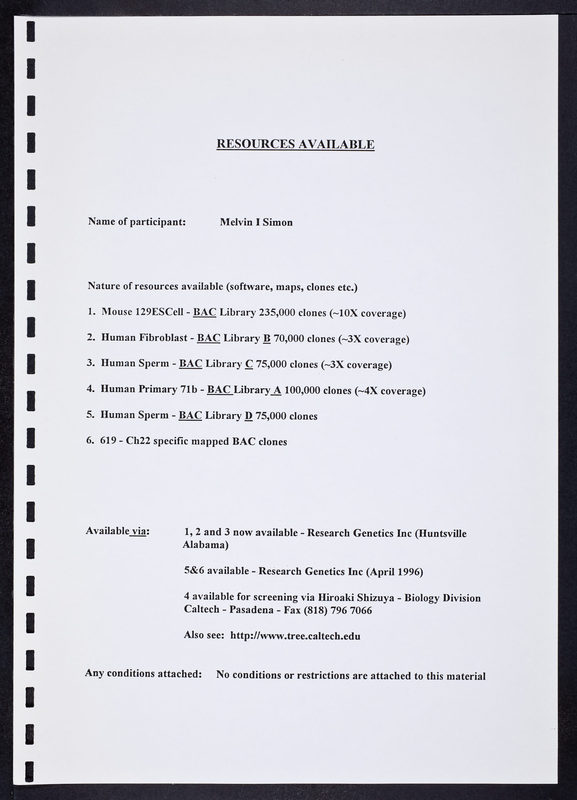 RESOURCES AVAILABLE

Name of participant: Melvin I Simon

Nature of resources available (software, maps, clones etc.)

1. Mouse 129ESCell - BAC Library 235,000 clones (~10X coverage)

2. Human Fibroblast - BAC Library B 70,000 clones (~3X coverage)

3. Human Sperm - BAC Library C 75,000 clones (~3X coverage)

4. Human Primary 71b - BAC Library A 100,000 clones (~4X coverage)

5. Human Sperm - BAC Library D 75,000 clones

6. 619 - Ch22 specific mapped BAC clones

Available via: 1, 2 and 3 now available - Research Genetics Inc (Huntsville Alabama)

5&6 available - Research Genetics Inc (April 1996)

4 available for screening via Hiroaki Shizuya - Biology Division Caltech - Pasadena - Fax (818) 796 7066

Also see: http://www.tree.caltech.edu

Any conditions attached: No conditions or restrictions are attached to this material